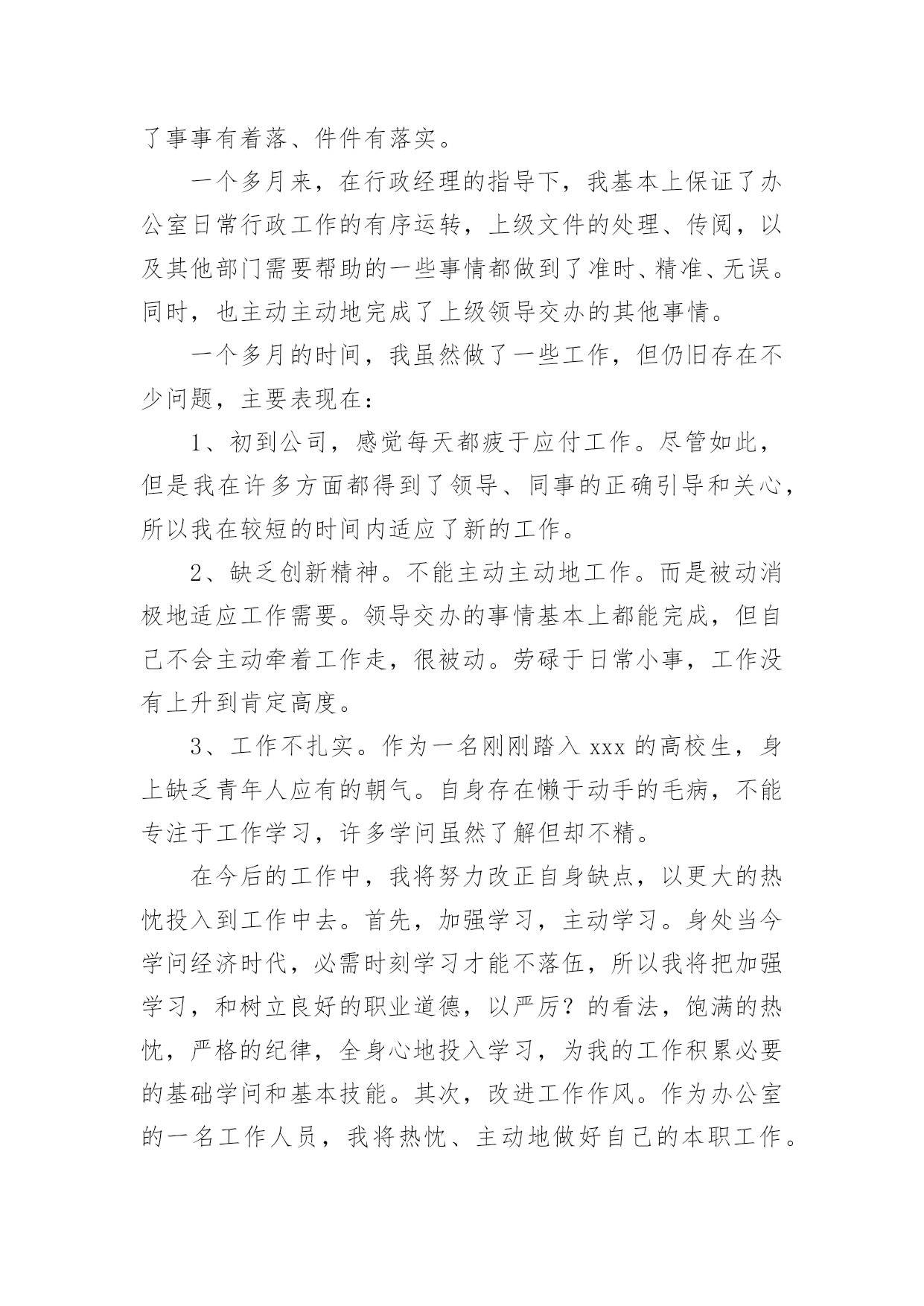 了事事有着落、件件有落实。

一个多月来，在行政经理的指导下，我基本上保证了办公室日常行政工作的有序运转，上级文件的处理、传阅，以及其他部门需要帮助的一些事情都做到了准时、精准、无误。同时，也主动主动地完成了上级领导交办的其他事情。

一个多月的时间，我虽然做了一些工作，但仍旧存在不少问题，主要表现在：

1、初到公司，感觉每天都疲于应付工作。尽管如此，但是我在许多方面都得到了领导、同事的正确引导和关心，所以我在较短的时间内适应了新的工作。

2、缺乏创新精神。不能主动主动地工作。而是被动消极地适应工作需要。领导交办的事情基本上都能完成，但自己不会主动牵着工作走，很被动。劳碌于日常小事，工作没有上升到肯定高度。

3、工作不扎实。作为一名刚刚踏入 xxx 的高校生，身上缺乏青年人应有的朝气。自身存在懒于动手的毛病，不能专注于工作学习，许多学问虽然了解但却不精。

在今后的工作中，我将努力改正自身缺点，以更大的热忱投入到工作中去。首先，加强学习，主动学习。身处当今学问经济时代，必需时刻学习才能不落伍，所以我将把加强学习，和树立良好的职业道德，以严厉？的看法，饱满的热忱，严格的纪律，全身心地投入学习，为我的工作积累必要的基础学问和基本技能。其次，改进工作作风。作为办公室的一名工作人员，我将热忱、主动地做好自己的本职工作。